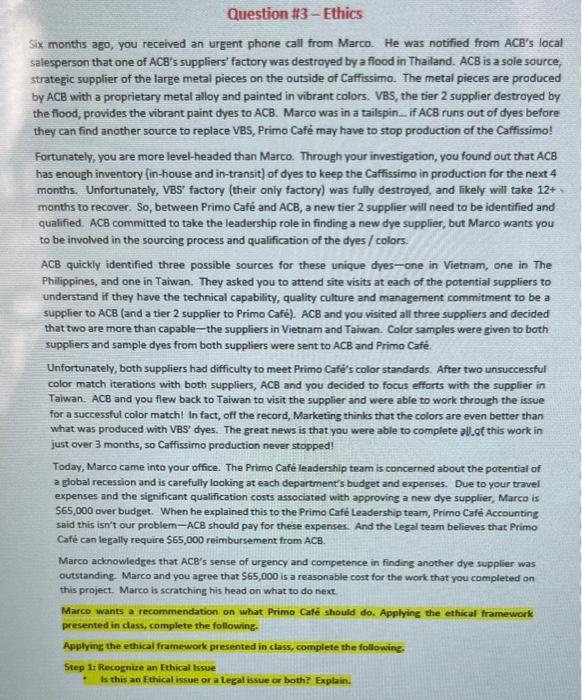 Question #3 – Ethics

Six months ago, you received an urgent phone call from Marco. He was notified from ACB's local salesperson that one of ACB's suppliers' factory was destroyed by a flood in Thailand. ACB is a sole source, strategic supplier of the large metal pieces on the outside of Caffissimo. The metal pieces are produced by ACB with a proprietary metal alloy and painted in vibrant colors. VBS, the tier 2 supplier destroyed by the flood, provides the vibrant paint dyes to ACB. Marco was in a tailspin... if ACB runs out of dyes before they can find another source to replace VBS, Primo Café may have to stop production of the Caffissimo!

Fortunately, you are more level-headed than Marco. Through your investigation, you found out that ACB has enough inventory (in-house and in-transit) of dyes to keep the Caffissimo in production for the next 4 months. Unfortunately, VBS' factory (their only factory) was fully destroyed, and likely will take 12+ months to recover. So, between Primo Café and ACB, a new tier 2 supplier will need to be identified and qualified. ACB committed to take the leadership role in finding a new dye supplier, but Marco wants you to be involved in the sourcing process and qualification of the dyes / colors.

ACB quickly identified three possible sources for these unique dyes—one in Vietnam, one in The Philippines, and one in Taiwan. They asked you to attend site visits at each of the potential suppliers to understand if they have the technical capability, quality culture and management commitment to be a supplier to ACB (and a tier 2 supplier to Primo Café). ACB and you visited all three suppliers and decided that two are more than capable—the suppliers in Vietnam and Taiwan. Color samples were given to both suppliers and sample dyes from both suppliers were sent to ACB and Primo Café.

Unfortunately, both suppliers had difficulty to meet Primo Café's color standards. After two unsuccessful color match iterations with both suppliers, ACB and you decided to focus efforts with the supplier in Taiwan. ACB and you flew back to Taiwan to visit the supplier and were able to work through the issue for a successful color match! In fact, off the record, Marketing thinks that the colors are even better than what was produced with VBS' dyes. The great news is that you were able to complete all of this work in just over 3 months, so Caffissimo production never stopped!

Today, Marco came into your office. The Primo Café leadership team is concerned about the potential of a global recession and is carefully looking at each department's budget and expenses. Due to your travel expenses and the significant qualification costs associated with approving a new dye supplier, Marco is $65,000 over budget. When he explained this to the Primo Café Leadership team, Primo Café Accounting said this isn't our problem—ACB should pay for these expenses. And the Legal team believes that Primo Café can legally require $65,000 reimbursement from ACB.

Marco acknowledges that ACB's sense of urgency and competence in finding another dye supplier was outstanding. Marco and you agree that $65,000 is a reasonable cost for the work that you completed on this project. Marco is scratching his head on what to do next.

Marco wants a recommendation on what Primo Café should do. Applying the ethical framework presented in class, complete the following.

Applying the ethical framework presented in class, complete the following.

Step 1: Recognize an Ethical Issue
• Is this an Ethical issue or a Legal issue or both? Explain.